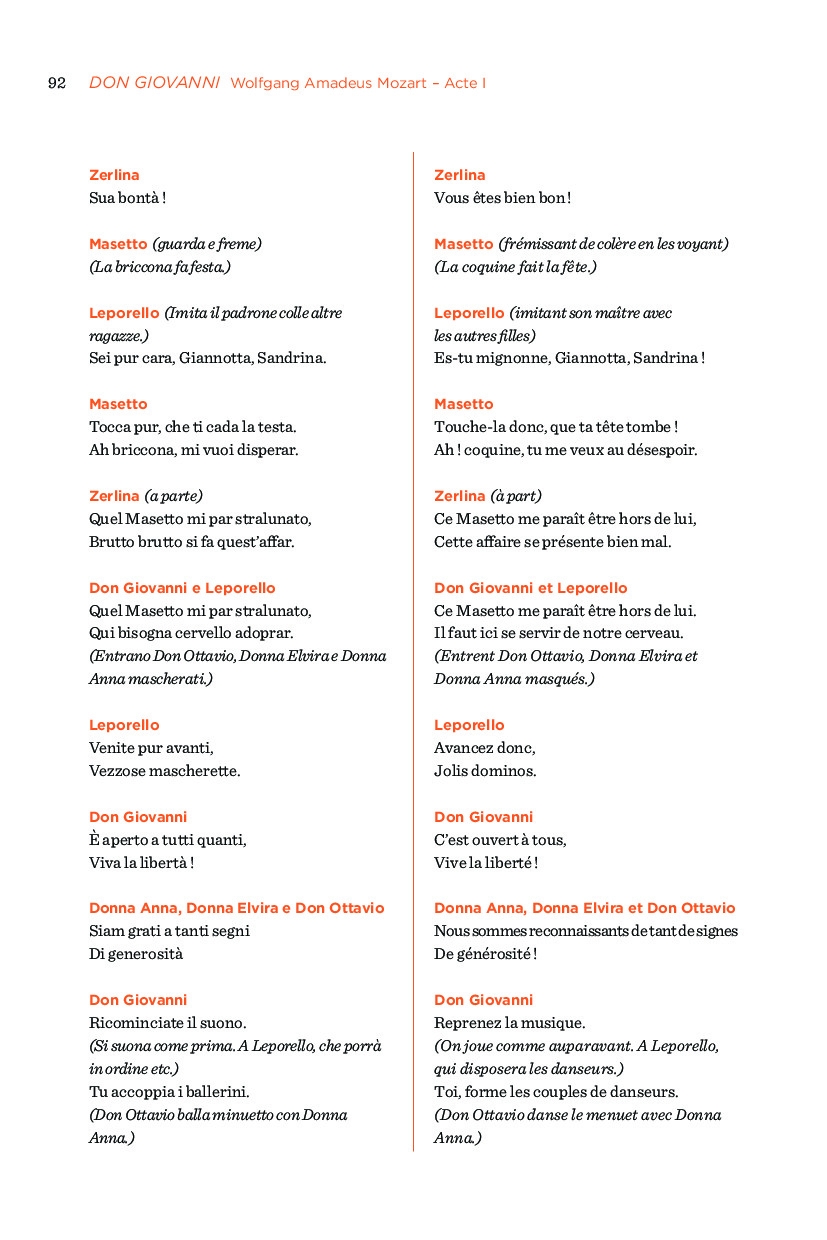 92 DON GIOVANNI Wolfgang Amadeus Mozart – Acte I

Zerlina
Sua bontà !

Masetto (guarda e freme)
(La briccona fa festa.)

Leporello (Imita il padrone colle altre ragazze.)
Sei pur cara, Giannotta, Sandrina.

Masetto
Tocca pur, che ti cada la testa.
Ah briccona, mi vuoi disperar.

Zerlina (a parte)
Quel Masetto mi par stralunato,
Brutto brutto si fa quest'affar.

Don Giovanni e Leporello
Quel Masetto mi par stralunato,
Qui bisogna cervello adoprar.
(Entrano Don Ottavio, Donna Elvira e Donna Anna mascherati.)

Leporello
Venite pur avanti,
Vezzose mascherette.

Don Giovanni
È aperto a tutti quanti,
Viva la libertà !

Donna Anna, Donna Elvira e Don Ottavio
Siam grati a tanti segni
Di generosità

Don Giovanni
Ricominciate il suono.
(Si suona come prima. A Leporello, che porrà in ordine etc.)
Tu accoppia i ballerini.
(Don Ottavio balla minuetto con Donna Anna.)

Zerlina
Vous êtes bien bon !

Masetto (frémissant de colère en les voyant)
(La coquine fait la fête.)

Leporello (imitant son maître avec les autres filles)
Es-tu mignonne, Giannotta, Sandrina !

Masetto
Touche-la donc, que ta tête tombe !
Ah ! coquine, tu me veux au désespoir.

Zerlina (à part)
Ce Masetto me paraît être hors de lui,
Cette affaire se présente bien mal.

Don Giovanni et Leporello
Ce Masetto me paraît être hors de lui.
Il faut ici se servir de notre cerveau.
(Entrent Don Ottavio, Donna Elvira et Donna Anna masqués.)

Leporello
Avancez donc,
Jolis dominos.

Don Giovanni
C'est ouvert à tous,
Vive la liberté !

Donna Anna, Donna Elvira et Don Ottavio
Nous sommes reconnaissants de tant de signes
De générosité !

Don Giovanni
Reprenez la musique.
(On joue comme auparavant. A Leporello, qui disposera les danseurs.)
Toi, forme les couples de danseurs.
(Don Ottavio danse le menuet avec Donna Anna.)